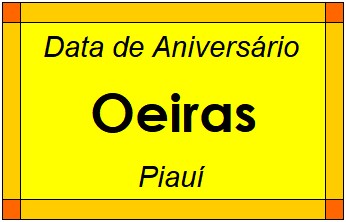 Data de Aniversário

Oeiras

Piauí